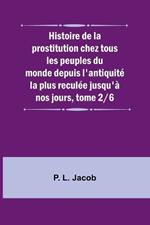 Histoire de la prostitution chez tous les peuples du monde depuis l'antiquité la plus reculée jusqu'à nos jours, tome 2/6

P. L. Jacob